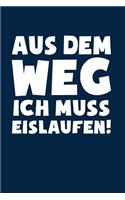 AUS DEM
WEG
ICH MUSS
EISLAUFEN!